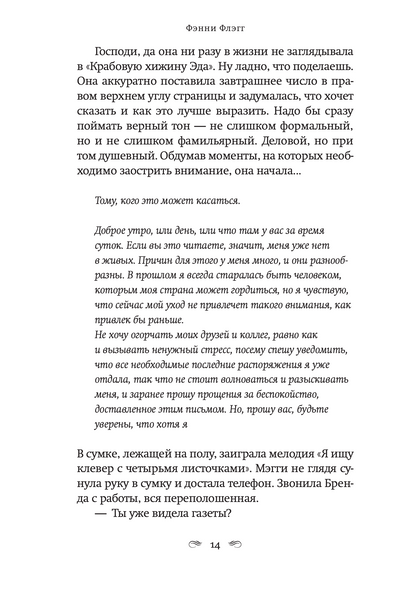 Фэнни Флэгг

Господи, да она ни разу в жизни не заглядывала в «Крабовую хижину Эда». Ну ладно, что поделаешь. Она аккуратно поставила завтрашнее число в правом верхнем углу страницы и задумалась, что хочет сказать и как это лучше выразить. Надо бы сразу поймать верный тон — не слишком формальный, но и не слишком фамильярный. Деловой, но при том душевный. Обдумав моменты, на которых необходимо заострить внимание, она начала...

Тому, кого это может касаться.

Доброе утро, или день, или что там у вас за время суток. Если вы это читаете, значит, меня уже нет в живых. Причин для этого у меня много, и они разнообразны. В прошлом я всегда старалась быть человеком, которым моя страна может гордиться, но я чувствую, что сейчас мой уход не привлечет такого внимания, как привлек бы раньше.
Не хочу огорчать моих друзей и коллег, равно как и вызывать ненужный стресс, посему спешу уведомить, что все необходимые последние распоряжения я уже отдала, так что не стоит волноваться и разыскивать меня, и заранее прошу прощения за беспокойство, доставленное этим письмом. Но, прошу вас, будьте уверены, что хотя я

В сумке, лежащей на полу, заиграла мелодия «Я ищу клевер с четырьмя листочками». Мэгги не глядя сунула руку в сумку и достала телефон. Звонила Бренда с работы, вся переполошенная.
— Ты уже видела газеты?

14